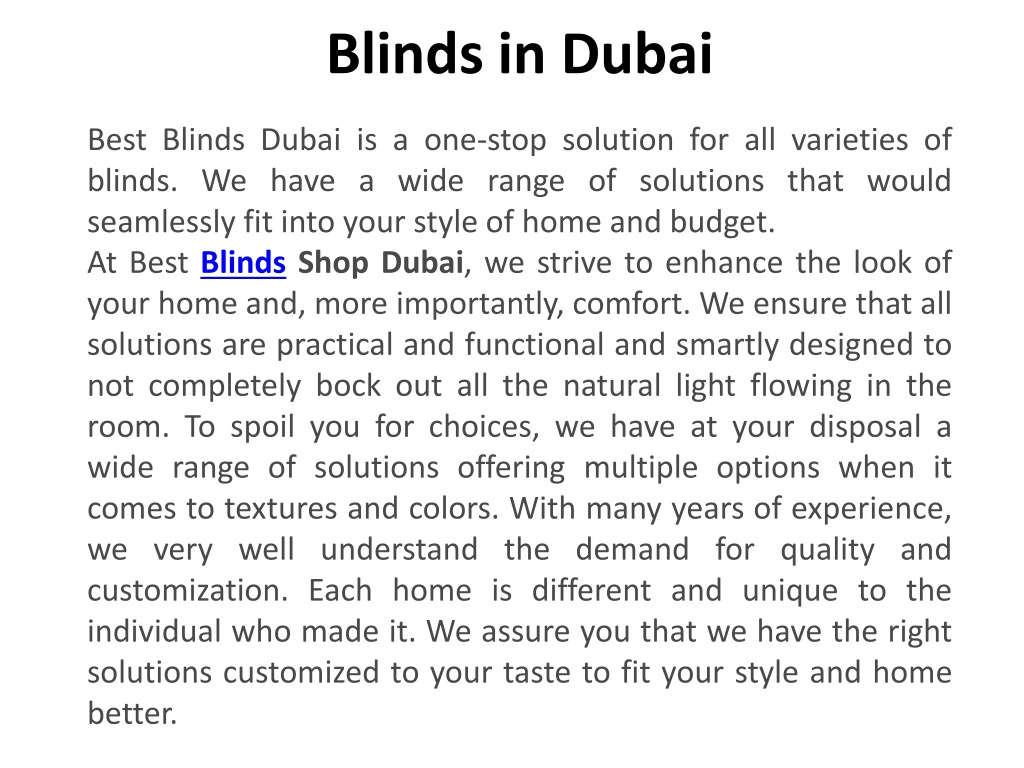 Blinds in Dubai

Best Blinds Dubai is a one-stop solution for all varieties of blinds. We have a wide range of solutions that would seamlessly fit into your style of home and budget.
At Best Blinds Shop Dubai, we strive to enhance the look of your home and, more importantly, comfort. We ensure that all solutions are practical and functional and smartly designed to not completely bock out all the natural light flowing in the room. To spoil you for choices, we have at your disposal a wide range of solutions offering multiple options when it comes to textures and colors. With many years of experience, we very well understand the demand for quality and customization. Each home is different and unique to the individual who made it. We assure you that we have the right solutions customized to your taste to fit your style and home better.